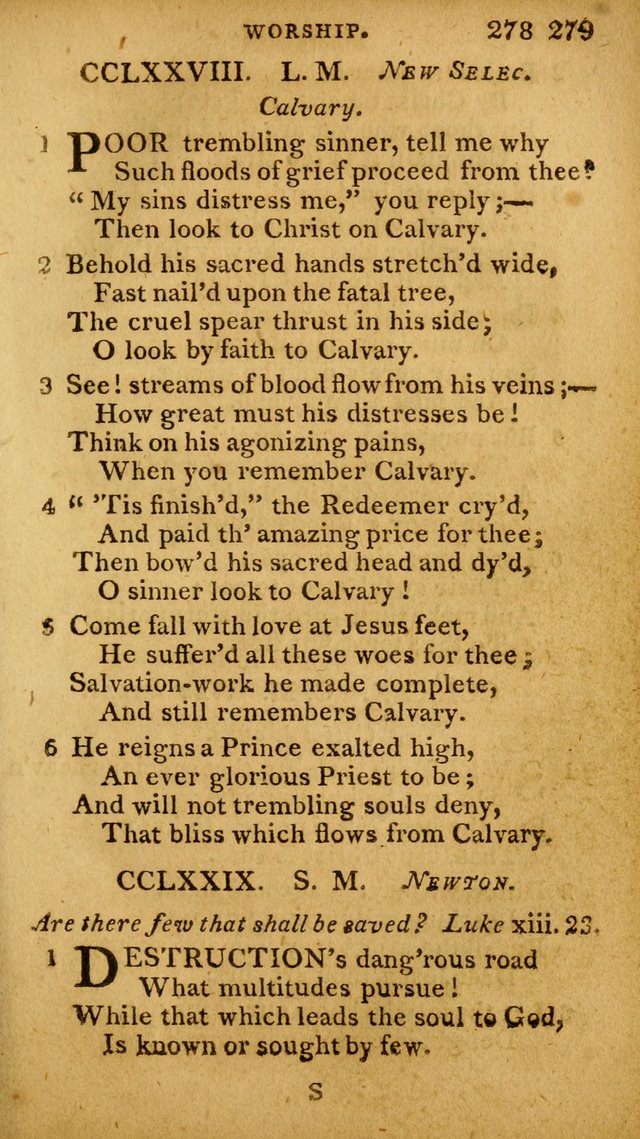 WORSHIP. 278 279

CCLXXVIII. L. M. New Selec.

Calvary.

1 POOR trembling sinner, tell me why
Such floods of grief proceed from thee?
"My sins distress me," you reply;—
Then look to Christ on Calvary.

2 Behold his sacred hands stretch'd wide,
Fast nail'd upon the fatal tree,
The cruel spear thrust in his side;
O look by faith to Calvary.

3 See! streams of blood flow from his veins;—
How great must his distresses be!
Think on his agonizing pains,
When you remember Calvary.

4 "'Tis finish'd," the Redeemer cry'd,
And paid th' amazing price for thee;
Then bow'd his sacred head and dy'd,
O sinner look to Calvary!

5 Come fall with love at Jesus feet,
He suffer'd all these woes for thee;
Salvation-work he made complete,
And still remembers Calvary.

6 He reigns a Prince exalted high,
An ever glorious Priest to be;
And will not trembling souls deny,
That bliss which flows from Calvary.

CCLXXIX. S. M. Newton.

Are there few that shall be saved? Luke xiii. 23.

1 DESTRUCTION's dang'rous road
What multitudes pursue!
While that which leads the soul to God,
Is known or sought by few.

S